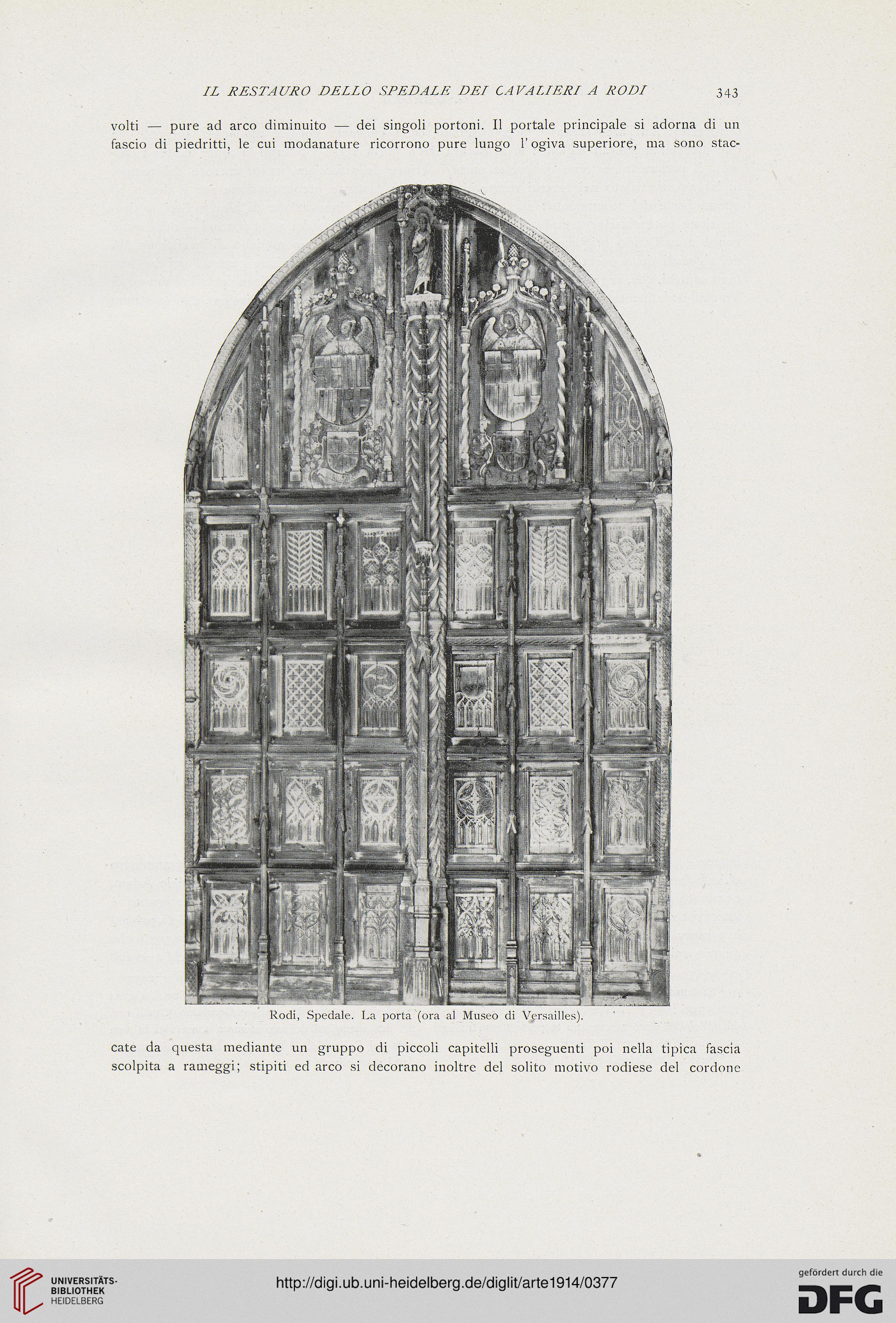 IL RESTAURO DELLO SPEDALE DEI CAVALIERI A RODI 343

volti — pure ad arco diminuito — dei singoli portoni. Il portale principale si adorna di un fascio di piedritti, le cui modanature ricorrono pure lungo l'ogiva superiore, ma sono stac-

Rodi, Spedale. La porta (ora al Museo di Versailles).

cate da questa mediante un gruppo di piccoli capitelli proseguenti poi nella tipica fascia scolpita a rameggi; stipiti ed arco si decorano inoltre del solito motivo rodiese del cordone

UNIVERSITÄTS-BIBLIOTHEK HEIDELBERG

http://digi.ub.uni-heidelberg.de/diglit/arte1914/0377

gefördert durch die DFG